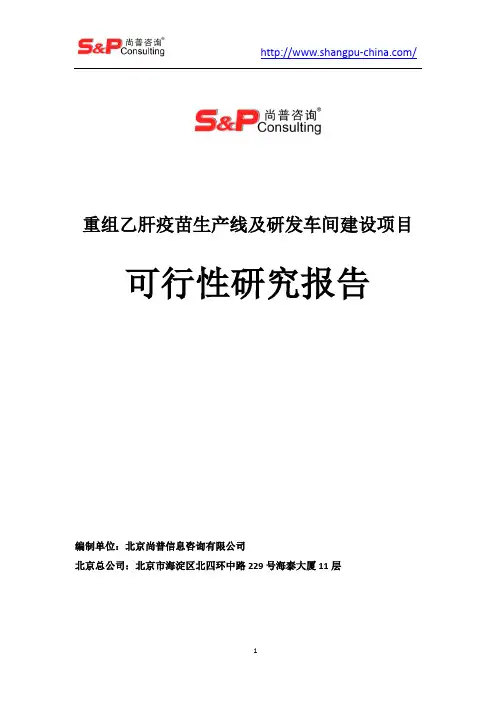 S&P 尚普咨询® Consulting

http://www.shangpu-china.com/

S&P 尚普咨询® Consulting

重组乙肝疫苗生产线及研发车间建设项目

可行性研究报告

编制单位：北京尚普信息咨询有限公司

北京总公司：北京市海淀区北四环中路229号海泰大厦11层

1